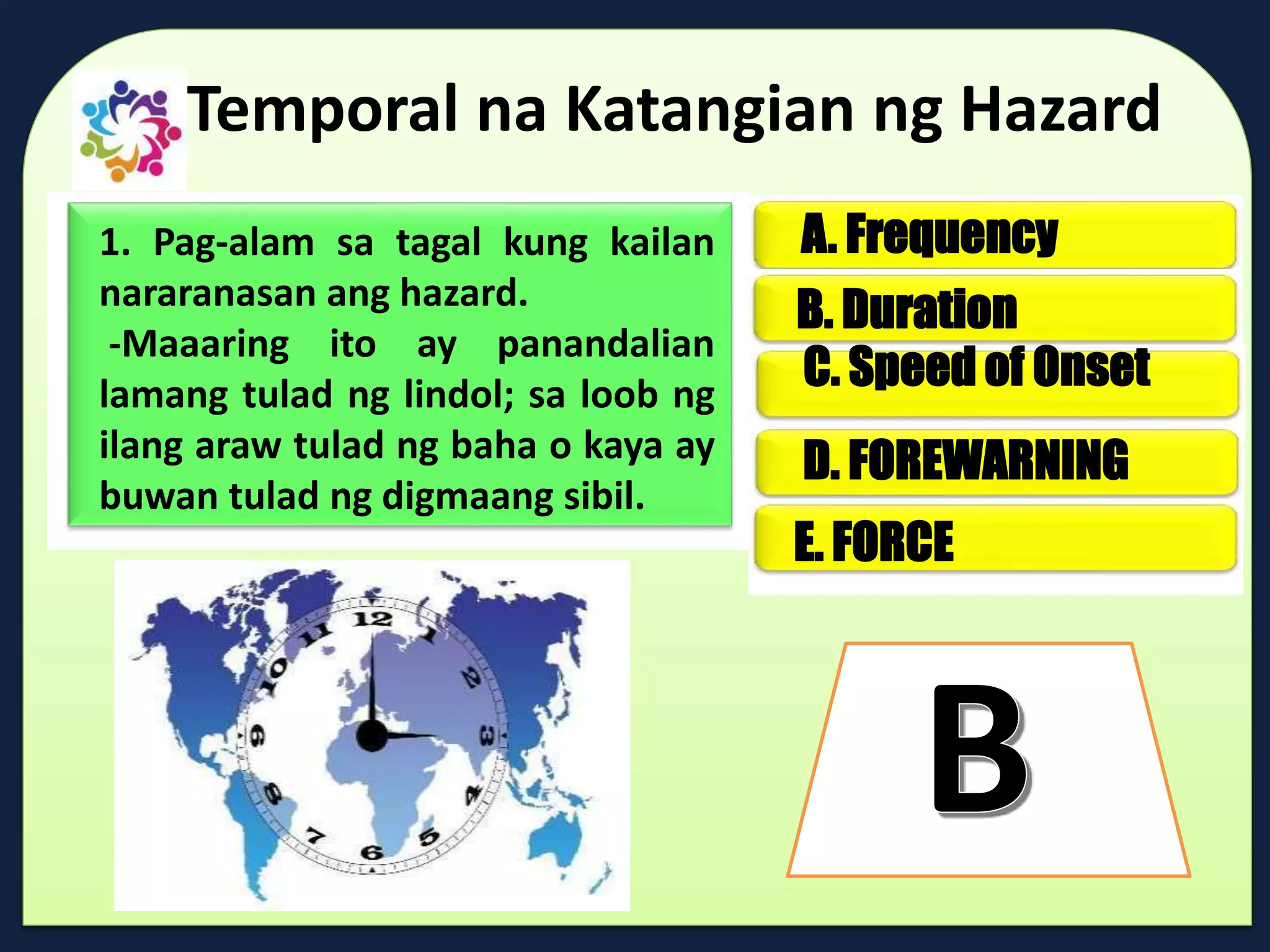 Temporal na Katangian ng Hazard

1. Pag-alam sa tagal kung kailan nararanasan ang hazard.
-Maaaring ito ay panandalian lamang tulad ng lindol; sa loob ng ilang araw tulad ng baha o kaya ay buwan tulad ng digmaang sibil.

A. Frequency

B. Duration

C. Speed of Onset

D. FOREWARNING

E. FORCE

12 1 2 3 4 5 6 7 8 9 10 11

B